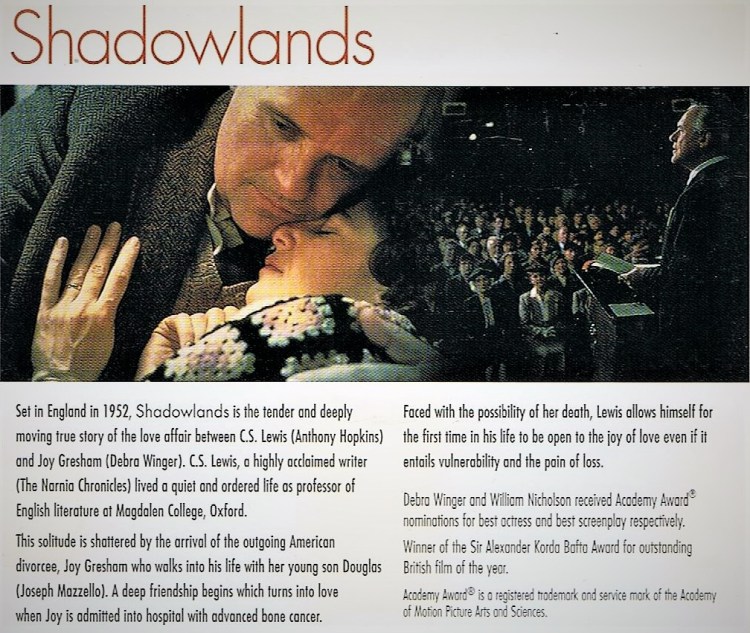 Shadowlands

Set in England in 1952, Shadowlands is the tender and deeply moving true story of the love affair between C.S. Lewis (Anthony Hopkins) and Joy Gresham (Debra Winger). C.S. Lewis, a highly acclaimed writer (The Narnia Chronicles) lived a quiet and ordered life as professor of English literature at Magdalen College, Oxford.

This solitude is shattered by the arrival of the outgoing American divorcee, Joy Gresham who walks into his life with her young son Douglas (Joseph Mazzello). A deep friendship begins which turns into love when Joy is admitted into hospital with advanced bone cancer.

Faced with the possibility of her death, Lewis allows himself for the first time in his life to be open to the joy of love even if it entails vulnerability and the pain of loss.

Debra Winger and William Nicholson received Academy Award® nominations for best actress and best screenplay respectively.

Winner of the Sir Alexander Korda Bafta Award for outstanding British film of the year.

Academy Award® is a registered trademark and service mark of the Academy of Motion Picture Arts and Sciences.